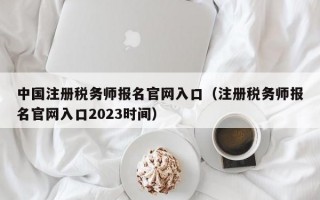 中国注册税务师报名官网入口（注册税务师报名官网入口2023时间）